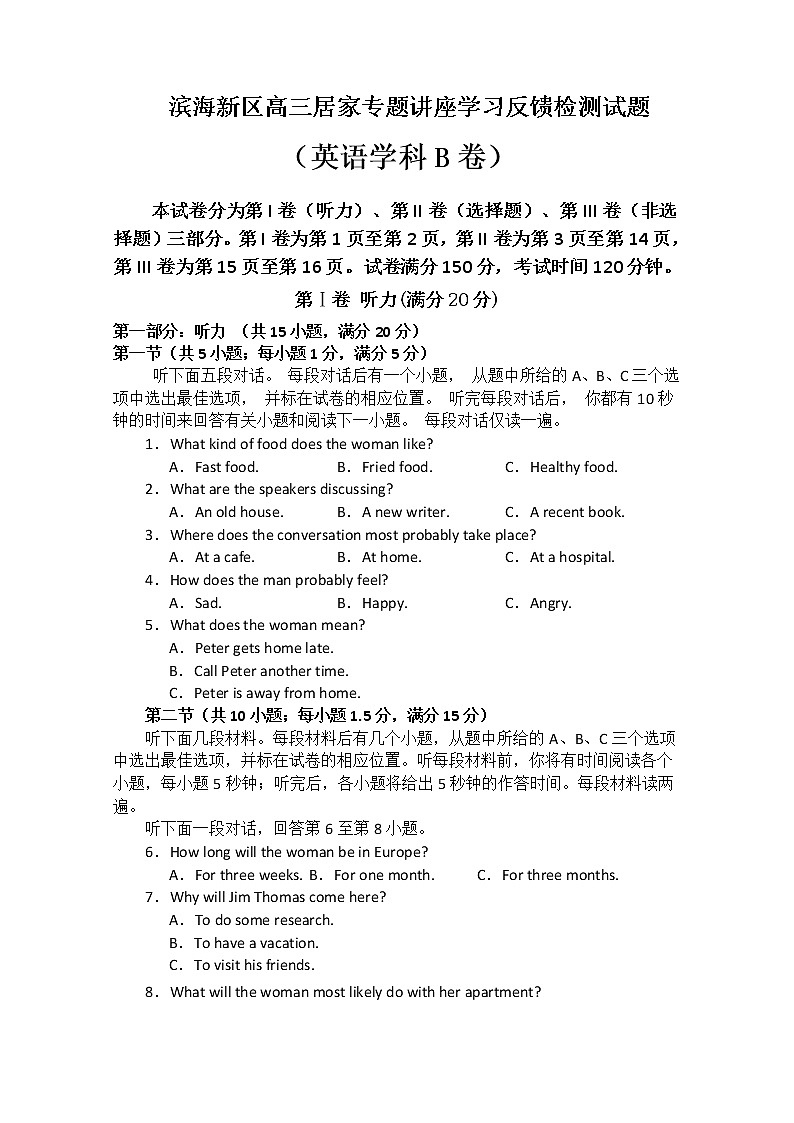 滨海新区高三居家专题讲座学习反馈检测试题

（英语学科 B 卷）

本试卷分为第 I 卷（听力）、第 II 卷（选择题）、第 III 卷（非选择题）三部分。第 I 卷为第 1 页至第 2 页，第 II 卷为第 3 页至第 14 页，第 III 卷为第 15 页至第 16 页。试卷满分 150 分，考试时间 120 分钟。

第 I 卷 听力(满分 20 分)

第一部分：听力 （共 15 小题，满分 20 分）
第一节（共 5 小题；每小题 1 分，满分 5 分）

听下面五段对话。 每段对话后有一个小题， 从题中所给的 A、B、C 三个选项中选出最佳选项， 并标在试卷的相应位置。 听完每段对话后， 你都有 10 秒钟的时间来回答有关小题和阅读下一小题。 每段对话仅读一遍。

1．What kind of food does the woman like?
A．Fast food.　　B．Fried food.　　C．Healthy food.
2．What are the speakers discussing?
A．An old house.　　B．A new writer.　　C．A recent book.
3．Where does the conversation most probably take place?
A．At a cafe.　　B．At home.　　C．At a hospital.
4．How does the man probably feel?
A．Sad.　　B．Happy.　　C．Angry.
5．What does the woman mean?
A．Peter gets home late.
B．Call Peter another time.
C．Peter is away from home.

第二节（共 10 小题；每小题 1.5 分，满分 15 分）

听下面几段材料。每段材料后有几个小题，从题中所给的 A、B、C 三个选项中选出最佳选项，并标在试卷的相应位置。听每段材料前，你将有时间阅读各个小题，每小题 5 秒钟；听完后，各小题将给出 5 秒钟的作答时间。每段材料读两遍。

听下面一段对话，回答第 6 至第 8 小题。

6．How long will the woman be in Europe?
A．For three weeks. B．For one month.　　C．For three months.
7．Why will Jim Thomas come here?
A．To do some research.
B．To have a vacation.
C．To visit his friends.
8．What will the woman most likely do with her apartment?